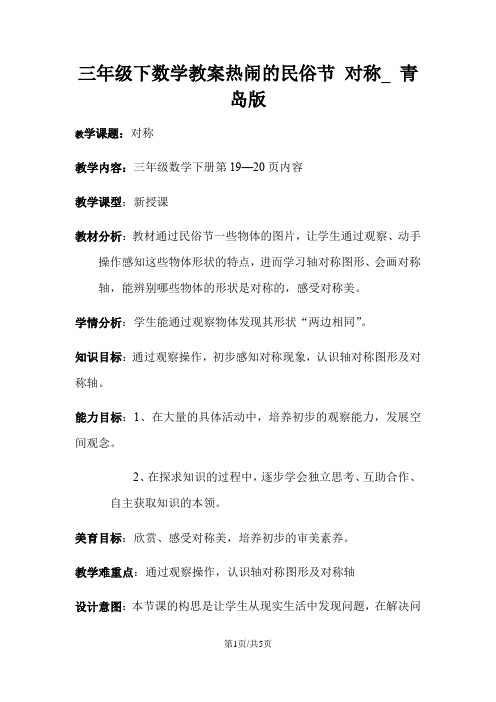 三年级下数学教案热闹的民俗节 对称_ 青岛版

教学课题：对称

教学内容：三年级数学下册第 19—20 页内容

教学课型：新授课

教材分析：教材通过民俗节一些物体的图片，让学生通过观察、动手操作感知这些物体形状的特点，进而学习轴对称图形、会画对称轴，能辨别哪些物体的形状是对称的，感受对称美。

学情分析：学生能通过观察物体发现其形状“两边相同”。

知识目标：通过观察操作，初步感知对称现象，认识轴对称图形及对称轴。

能力目标：1、在大量的具体活动中，培养初步的观察能力，发展空间观念。

2、在探求知识的过程中，逐步学会独立思考、互助合作、自主获取知识的本领。

美育目标：欣赏、感受对称美，培养初步的审美素养。

教学难重点：通过观察操作，认识轴对称图形及对称轴

设计意图：本节课的构思是让学生从现实生活中发现问题，在解决问

第1页/共5页